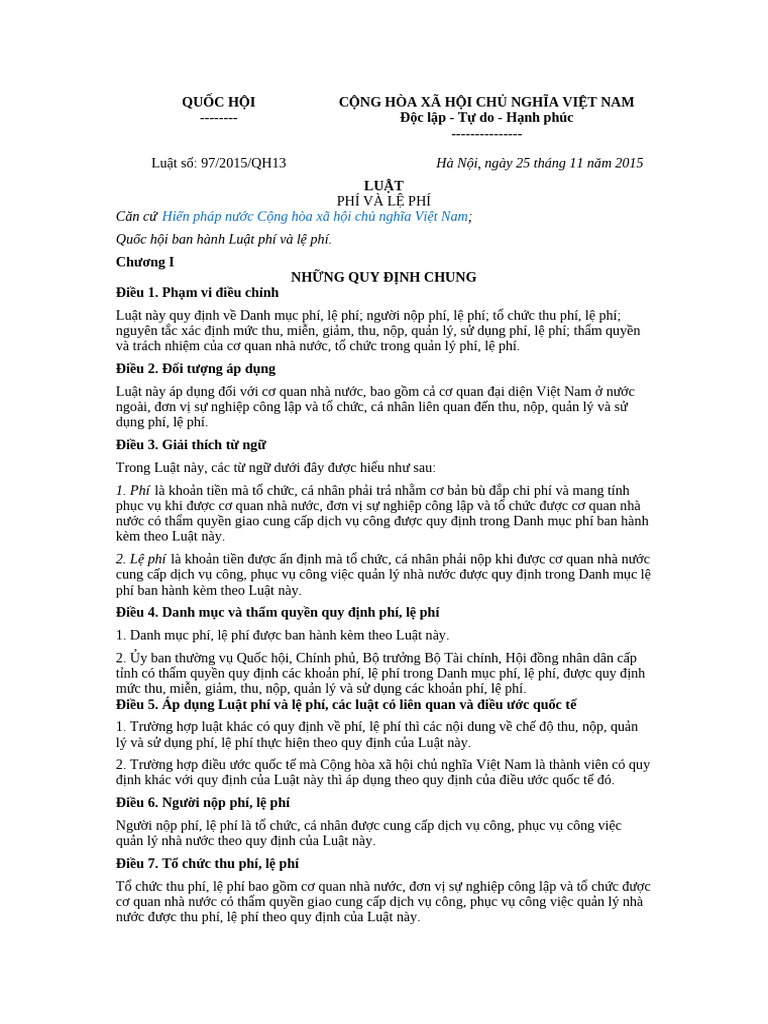 QUỐC HỘI
--------

CỘNG HÒA XÃ HỘI CHỦ NGHĨA VIỆT NAM
Độc lập - Tự do - Hạnh phúc
---------------

Luật số: 97/2015/QH13

Hà Nội, ngày 25 tháng 11 năm 2015

LUẬT
PHÍ VÀ LỆ PHÍ

Căn cứ Hiến pháp nước Cộng hòa xã hội chủ nghĩa Việt Nam;

Quốc hội ban hành Luật phí và lệ phí.

Chương I
NHỮNG QUY ĐỊNH CHUNG

Điều 1. Phạm vi điều chỉnh

Luật này quy định về Danh mục phí, lệ phí; người nộp phí, lệ phí; tổ chức thu phí, lệ phí; nguyên tắc xác định mức thu, miễn, giảm, thu, nộp, quản lý, sử dụng phí, lệ phí; thẩm quyền và trách nhiệm của cơ quan nhà nước, tổ chức trong quản lý phí, lệ phí.

Điều 2. Đối tượng áp dụng

Luật này áp dụng đối với cơ quan nhà nước, bao gồm cả cơ quan đại diện Việt Nam ở nước ngoài, đơn vị sự nghiệp công lập và tổ chức, cá nhân liên quan đến thu, nộp, quản lý và sử dụng phí, lệ phí.

Điều 3. Giải thích từ ngữ

Trong Luật này, các từ ngữ dưới đây được hiểu như sau:

1. Phí là khoản tiền mà tổ chức, cá nhân phải trả nhằm cơ bản bù đắp chi phí và mang tính phục vụ khi được cơ quan nhà nước, đơn vị sự nghiệp công lập và tổ chức được cơ quan nhà nước có thẩm quyền giao cung cấp dịch vụ công được quy định trong Danh mục phí ban hành kèm theo Luật này.

2. Lệ phí là khoản tiền được ấn định mà tổ chức, cá nhân phải nộp khi được cơ quan nhà nước cung cấp dịch vụ công, phục vụ công việc quản lý nhà nước được quy định trong Danh mục lệ phí ban hành kèm theo Luật này.

Điều 4. Danh mục và thẩm quyền quy định phí, lệ phí

1. Danh mục phí, lệ phí được ban hành kèm theo Luật này.

2. Ủy ban thường vụ Quốc hội, Chính phủ, Bộ trưởng Bộ Tài chính, Hội đồng nhân dân cấp tỉnh có thẩm quyền quy định các khoản phí, lệ phí trong Danh mục phí, lệ phí, được quy định mức thu, miễn, giảm, thu, nộp, quản lý và sử dụng các khoản phí, lệ phí.

Điều 5. Áp dụng Luật phí và lệ phí, các luật có liên quan và điều ước quốc tế

1. Trường hợp luật khác có quy định về phí, lệ phí thì các nội dung về chế độ thu, nộp, quản lý và sử dụng phí, lệ phí thực hiện theo quy định của Luật này.

2. Trường hợp điều ước quốc tế mà Cộng hòa xã hội chủ nghĩa Việt Nam là thành viên có quy định khác với quy định của Luật này thì áp dụng theo quy định của điều ước quốc tế đó.

Điều 6. Người nộp phí, lệ phí

Người nộp phí, lệ phí là tổ chức, cá nhân được cung cấp dịch vụ công, phục vụ công việc quản lý nhà nước theo quy định của Luật này.

Điều 7. Tổ chức thu phí, lệ phí

Tổ chức thu phí, lệ phí bao gồm cơ quan nhà nước, đơn vị sự nghiệp công lập và tổ chức được cơ quan nhà nước có thẩm quyền giao cung cấp dịch vụ công, phục vụ công việc quản lý nhà nước được thu phí, lệ phí theo quy định của Luật này.